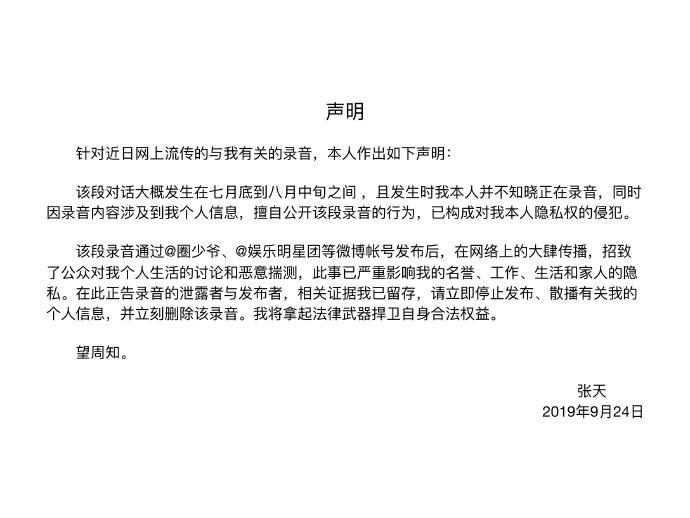 声明

针对近日网上流传的与我有关的录音，本人作出如下声明：

该段对话大概发生在七月底到八月中旬之间 ，且发生时我本人并不知晓正在录音，同时因录音内容涉及到我个人信息，擅自公开该段录音的行为，已构成对我本人隐私权的侵犯。

该段录音通过@圈少爷、@娱乐明星团等微博帐号发布后，在网络上的大肆传播，招致了公众对我个人生活的讨论和恶意揣测，此事已严重影响我的名誉、工作、生活和家人的隐私。在此正告录音的泄露者与发布者，相关证据我已留存，请立即停止发布、散播有关我的个人信息，并立刻删除该录音。我将拿起法律武器捍卫自身合法权益。

望周知。

张天
2019年9月24日